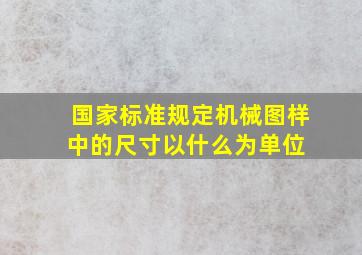 国家标准规定机械图样中的尺寸以什么为单位